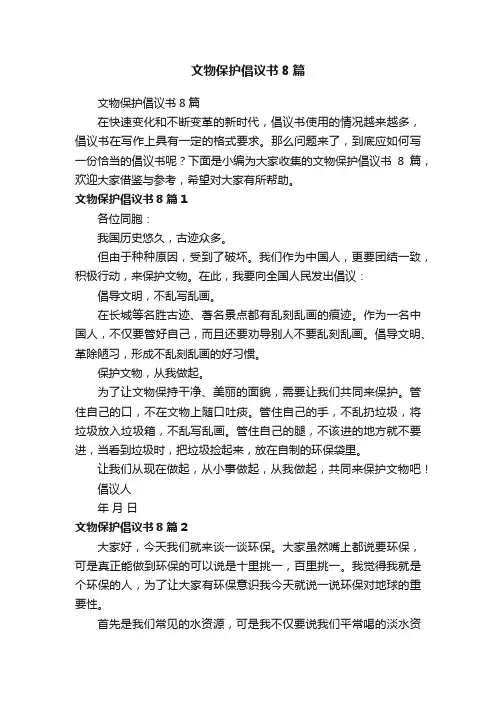 文物保护倡议书 8 篇

文物保护倡议书 8 篇

在快速变化和不断变革的新时代，倡议书使用的情况越来越多，倡议书在写作上具有一定的格式要求。那么问题来了，到底应如何写一份恰当的倡议书呢？下面是小编为大家收集的文物保护倡议书 8 篇，欢迎大家借鉴与参考，希望对大家有所帮助。

文物保护倡议书 8 篇 1

各位同胞：

我国历史悠久，古迹众多。

但由于种种原因，受到了破坏。我们作为中国人，更要团结一致，积极行动，来保护文物。在此，我要向全国人民发出倡议：

倡导文明，不乱写乱画。

在长城等名胜古迹、著名景点都有乱刻乱画的痕迹。作为一名中国人，不仅要管好自己，而且还要劝导别人不要乱刻乱画。倡导文明、革除陋习，形成不乱刻乱画的好习惯。

保护文物，从我做起。

为了让文物保持干净、美丽的面貌，需要让我们共同来保护。管住自己的口，不在文物上随口吐痰。管住自己的手，不乱扔垃圾，将垃圾放入垃圾箱，不乱写乱画。管住自己的腿，不该进的地方就不要进，当看到垃圾时，把垃圾捡起来，放在自制的环保袋里。

让我们从现在做起，从小事做起，从我做起，共同来保护文物吧！

倡议人

年 月 日

文物保护倡议书 8 篇 2

大家好，今天我们就来谈一谈环保。大家虽然嘴上都说要环保，可是真正能做到环保的可以说是十里挑一，百里挑一。我觉得我就是个环保的人，为了让大家有环保意识我今天就说一说环保对地球的重要性。

首先是我们常见的水资源，可是我不仅要说我们平常喝的淡水资